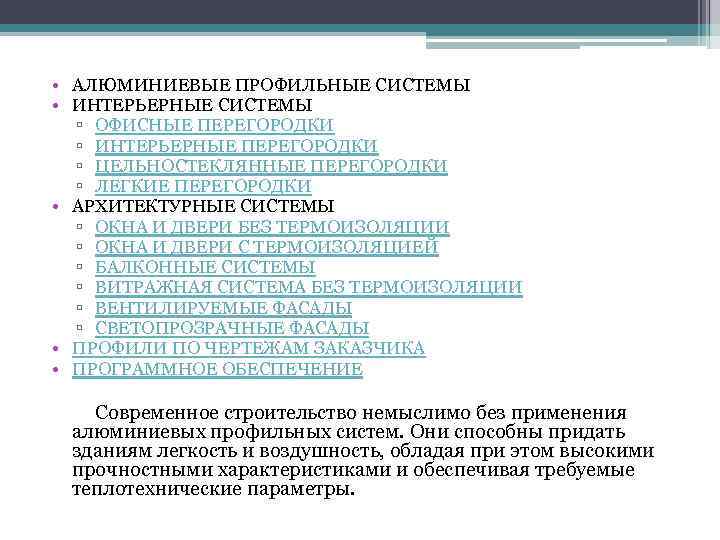 • АЛЮМИНИЕВЫЕ ПРОФИЛЬНЫЕ СИСТЕМЫ
• ИНТЕРЬЕРНЫЕ СИСТЕМЫ
▫ ОФИСНЫЕ ПЕРЕГОРОДКИ
▫ ИНТЕРЬЕРНЫЕ ПЕРЕГОРОДКИ
▫ ЦЕЛЬНОСТЕКЛЯННЫЕ ПЕРЕГОРОДКИ
▫ ЛЕГКИЕ ПЕРЕГОРОДКИ
• АРХИТЕКТУРНЫЕ СИСТЕМЫ
▫ ОКНА И ДВЕРИ БЕЗ ТЕРМОИЗОЛЯЦИИ
▫ ОКНА И ДВЕРИ С ТЕРМОИЗОЛЯЦИЕЙ
▫ БАЛКОННЫЕ СИСТЕМЫ
▫ ВИТРАЖНАЯ СИСТЕМА БЕЗ ТЕРМОИЗОЛЯЦИИ
▫ ВЕНТИЛИРУЕМЫЕ ФАСАДЫ
▫ СВЕТОПРОЗРАЧНЫЕ ФАСАДЫ
• ПРОФИЛИ ПО ЧЕРТЕЖАМ ЗАКАЗЧИКА
• ПРОГРАММНОЕ ОБЕСПЕЧЕНИЕ

Современное строительство немыслимо без применения алюминиевых профильных систем. Они способны придать зданиям легкость и воздушность, обладая при этом высокими прочностными характеристиками и обеспечивая требуемые теплотехнические параметры.